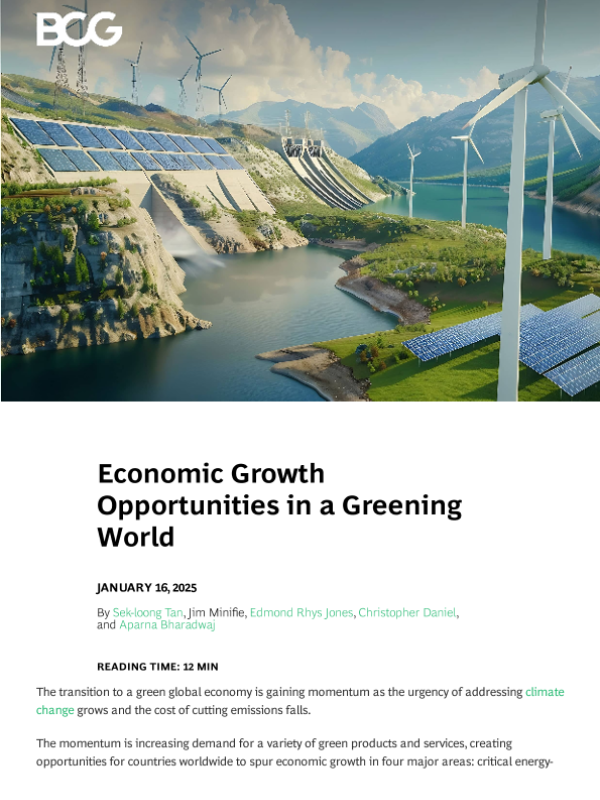 BCG

Economic Growth Opportunities in a Greening World

JANUARY 16, 2025

By Sek-loong Tan, Jim Minifie, Edmond Rhys Jones, Christopher Daniel, and Aparna Bharadwaj

READING TIME: 12 MIN

The transition to a green global economy is gaining momentum as the urgency of addressing climate change grows and the cost of cutting emissions falls.

The momentum is increasing demand for a variety of green products and services, creating opportunities for countries worldwide to spur economic growth in four major areas: critical energy-